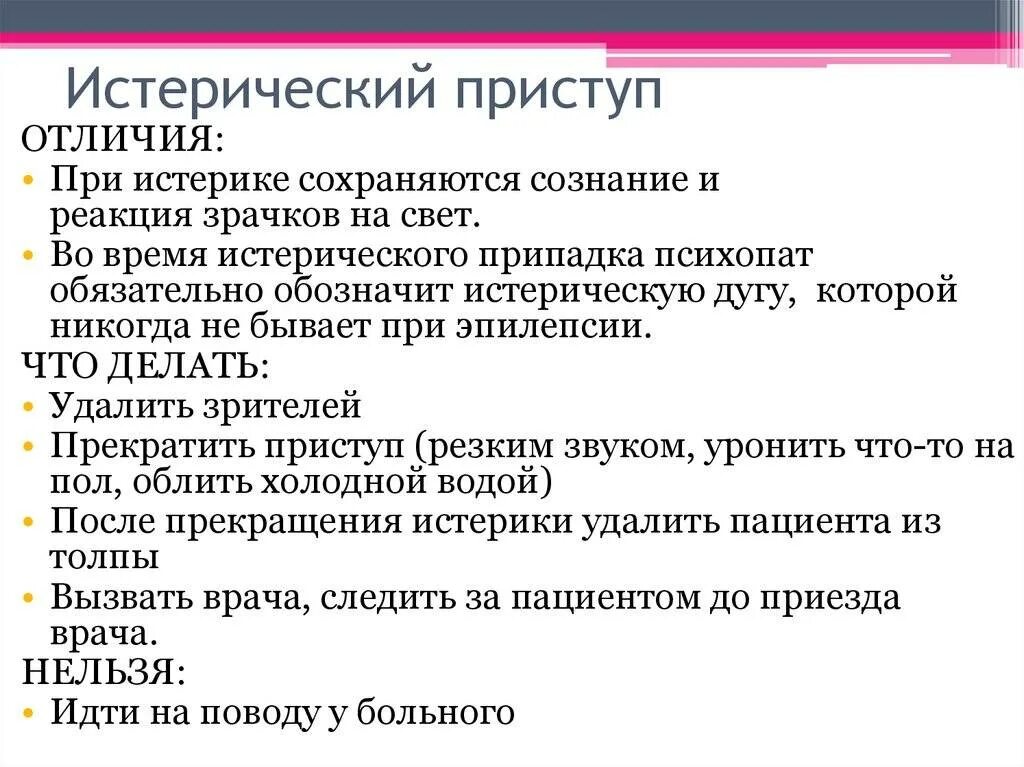 Истерический приступ

ОТЛИЧИЯ:

• При истерике сохраняются сознание и реакция зрачков на свет.
• Во время истерического припадка психопат обязательно обозначит истерическую дугу, которой никогда не бывает при эпилепсии.

ЧТО ДЕЛАТЬ:

• Удалить зрителей
• Прекратить приступ (резким звуком, уронить что-то на пол, облить холодной водой)
• После прекращения истерики удалить пациента из толпы
• Вызвать врача, следить за пациентом до приезда врача.

НЕЛЬЗЯ:

• Идти на поводу у больного